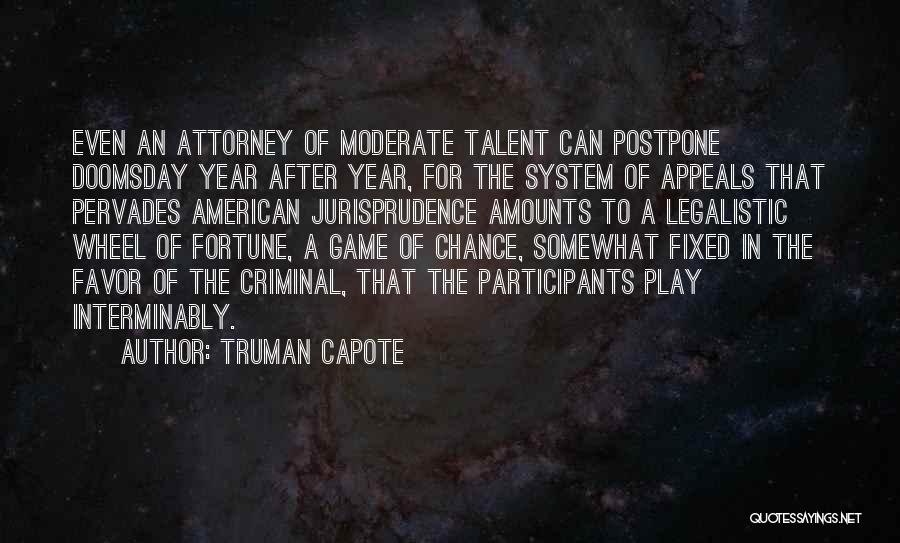 EVEN AN ATTORNEY OF MODERATE TALENT CAN POSTPONE DOOMSDAY YEAR AFTER YEAR, FOR THE SYSTEM OF APPEALS THAT PERVADES AMERICAN JURISPRUDENCE AMOUNTS TO A LEGALISTIC WHEEL OF FORTUNE, A GAME OF CHANCE, SOMEWHAT FIXED IN THE FAVOR OF THE CRIMINAL, THAT THE PARTICIPANTS PLAY INTERMINABLY.

AUTHOR: TRUMAN CAPOTE

QUOTESSAYINGS.NET